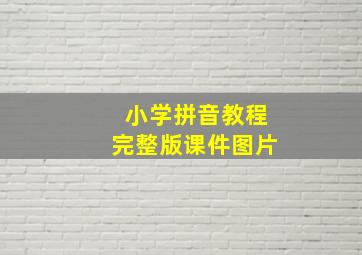 小学拼音教程
完整版课件图片